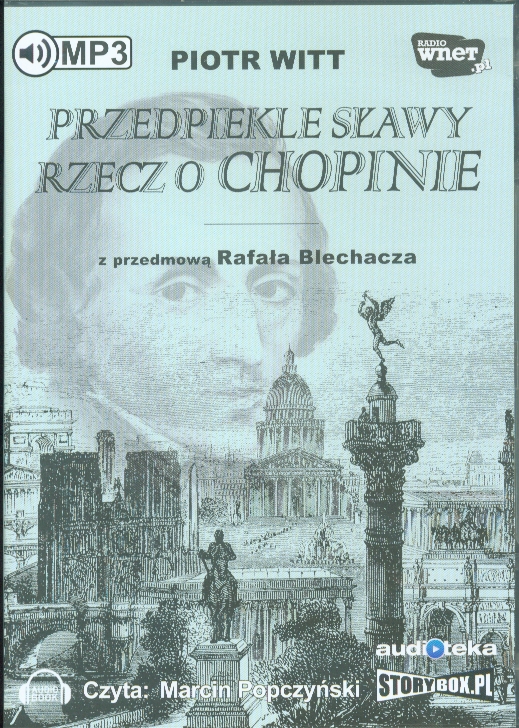 MP3

PIOTR WITT

RADIO wnet.pl

PRZEDPIEKLE SŁAWY
RZECZ O CHOPINIE

z przedmową Rafała Blechacza

audioteka

AUDIO BOOK

Czyta: Marcin Popczyński

STORYBOX.PL